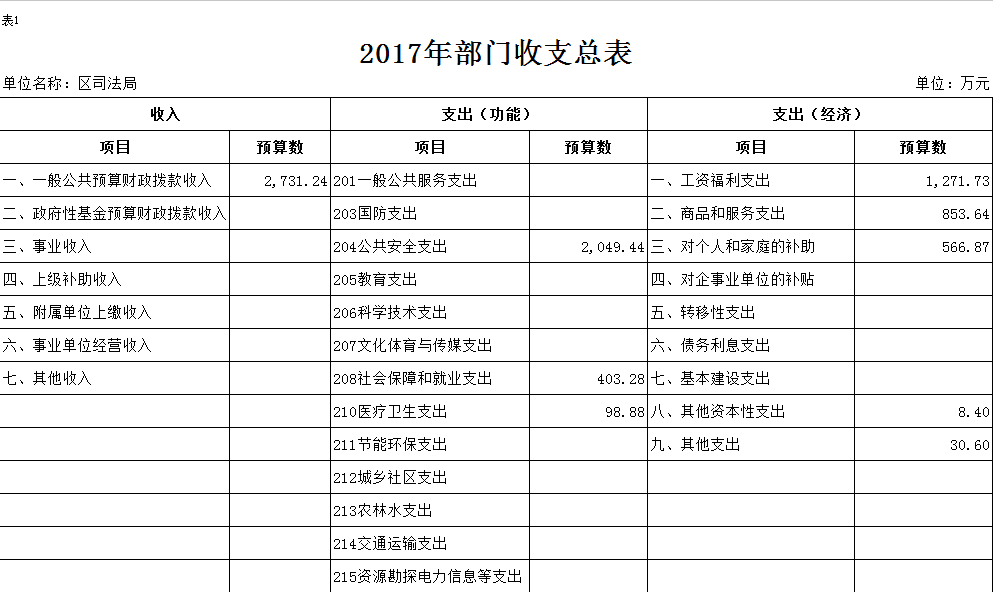 表1

2017年部门收支总表

单位名称：区司法局 单位：万元

| 收入 |  | 支出（功能） |  | 支出（经济） |  |
|---|---|---|---|---|---|
| 项目 | 预算数 | 项目 | 预算数 | 项目 | 预算数 |
| 一、一般公共预算财政拨款收入 | 2,731.24 | 201一般公共服务支出 |  | 一、工资福利支出 | 1,271.73 |
| 二、政府性基金预算财政拨款收入 |  | 203国防支出 |  | 二、商品和服务支出 | 853.64 |
| 三、事业收入 |  | 204公共安全支出 | 2,049.44 | 三、对个人和家庭的补助 | 566.87 |
| 四、上级补助收入 |  | 205教育支出 |  | 四、对企事业单位的补贴 |  |
| 五、附属单位上缴收入 |  | 206科学技术支出 |  | 五、转移性支出 |  |
| 六、事业单位经营收入 |  | 207文化体育与传媒支出 |  | 六、债务利息支出 |  |
| 七、其他收入 |  | 208社会保障和就业支出 | 403.28 | 七、基本建设支出 |  |
|  |  | 210医疗卫生支出 | 98.88 | 八、其他资本性支出 | 8.40 |
|  |  | 211节能环保支出 |  | 九、其他支出 | 30.60 |
|  |  | 212城乡社区支出 |  |  |  |
|  |  | 213农林水支出 |  |  |  |
|  |  | 214交通运输支出 |  |  |  |
|  |  | 215资源勘探电力信息等支出 |  |  |  |